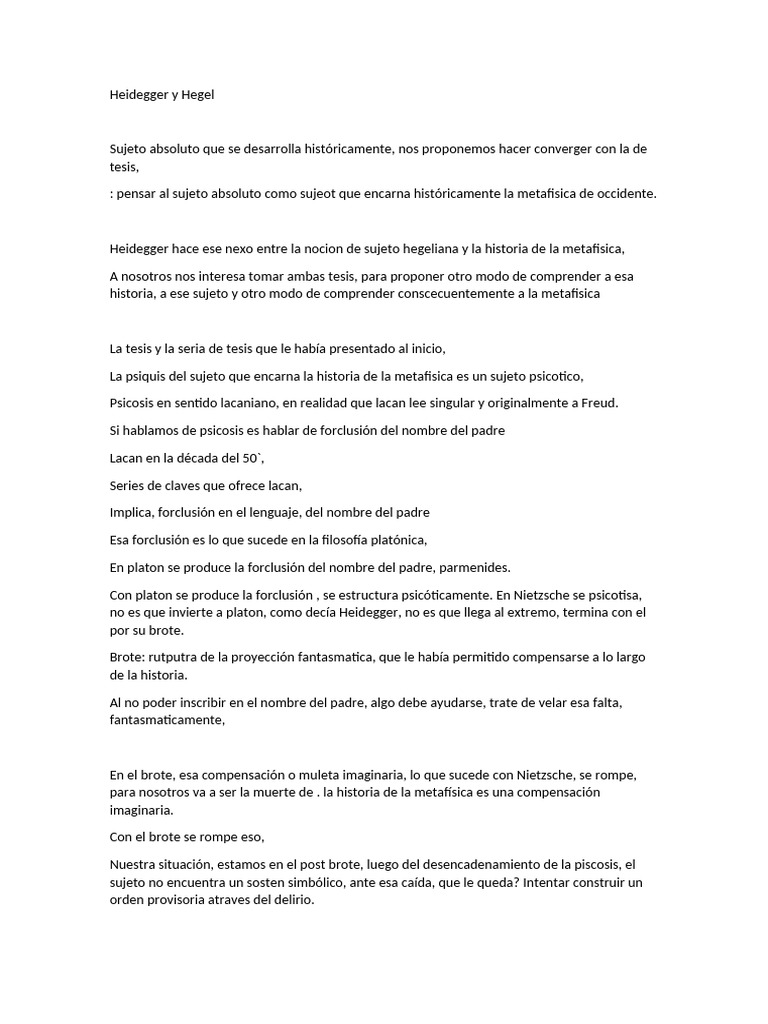 Heidegger y Hegel

Sujeto absoluto que se desarrolla históricamente, nos proponemos hacer converger con la de tesis,

: pensar al sujeto absoluto como sujeot que encarna históricamente la metafisica de occidente.

Heidegger hace ese nexo entre la nocion de sujeto hegeliana y la historia de la metafisica,

A nosotros nos interesa tomar ambas tesis, para proponer otro modo de comprender a esa historia, a ese sujeto y otro modo de comprender conscecuentemente a la metafisica

La tesis y la seria de tesis que le había presentado al inicio,

La psiquis del sujeto que encarna la historia de la metafisica es un sujeto psicotico,

Psicosis en sentido lacaniano, en realidad que lacan lee singular y originalmente a Freud.

Si hablamos de psicosis es hablar de forclusión del nombre del padre

Lacan en la década del 50`,

Series de claves que ofrece lacan,

Implica, forclusión en el lenguaje, del nombre del padre

Esa forclusión es lo que sucede en la filosofía platónica,

En platon se produce la forclusión del nombre del padre, parmenides.

Con platon se produce la forclusión , se estructura psicóticamente. En Nietzsche se psicotisa, no es que invierte a platon, como decía Heidegger, no es que llega al extremo, termina con el por su brote.

Brote: rutputra de la proyección fantasmatica, que le había permitido compensarse a lo largo de la historia.

Al no poder inscribir en el nombre del padre, algo debe ayudarse, trate de velar esa falta, fantasmaticamente,

En el brote, esa compensación o muleta imaginaria, lo que sucede con Nietzsche, se rompe, para nosotros va a ser la muerte de . la historia de la metafísica es una compensación imaginaria.

Con el brote se rompe eso,

Nuestra situación, estamos en el post brote, luego del desencadenamiento de la piscosis, el sujeto no encuentra un sosten simbólico, ante esa caída, que le queda? Intentar construir un orden provisoria atraves del delirio.